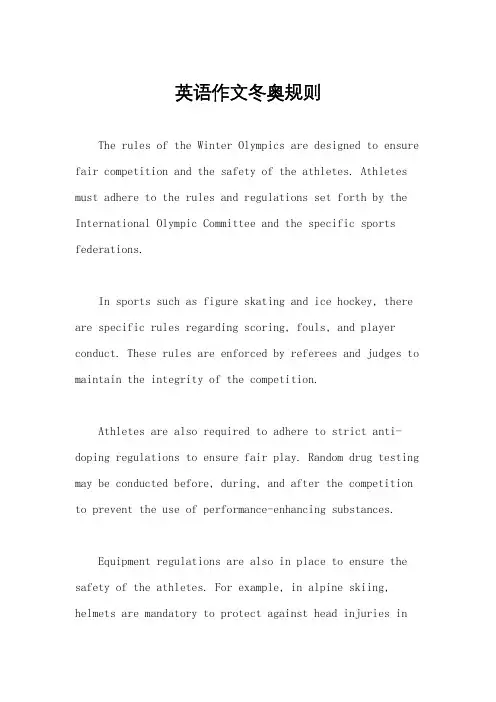 英语作文冬奥规则

The rules of the Winter Olympics are designed to ensure fair competition and the safety of the athletes. Athletes must adhere to the rules and regulations set forth by the International Olympic Committee and the specific sports federations.

In sports such as figure skating and ice hockey, there are specific rules regarding scoring, fouls, and player conduct. These rules are enforced by referees and judges to maintain the integrity of the competition.

Athletes are also required to adhere to strict anti-doping regulations to ensure fair play. Random drug testing may be conducted before, during, and after the competition to prevent the use of performance-enhancing substances.

Equipment regulations are also in place to ensure the safety of the athletes. For example, in alpine skiing, helmets are mandatory to protect against head injuries in